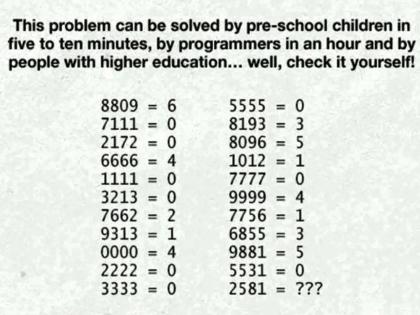 This problem can be solved by pre-school children in five to ten minutes, by programmers in an hour and by people with higher education... well, check it yourself!

8809 = 6
7111 = 0
2172 = 0
6666 = 4
1111 = 0
3213 = 0
7662 = 2
9313 = 1
0000 = 4
2222 = 0
3333 = 0

5555 = 0
8193 = 3
8096 = 5
1012 = 1
7777 = 0
9999 = 4
7756 = 1
6855 = 3
9881 = 5
5531 = 0
2581 = ???